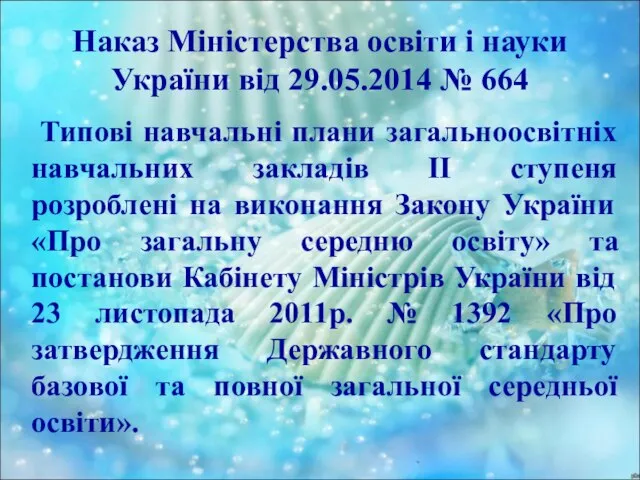 Наказ Міністерства освіти і науки України від 29.05.2014 № 664

Типові навчальні плани загальноосвітніх навчальних закладів ІІ ступеня розроблені на виконання Закону України «Про загальну середню освіту» та постанови Кабінету Міністрів України від 23 листопада 2011р. № 1392 «Про затвердження Державного стандарту базової та повної загальної середньої освіти».